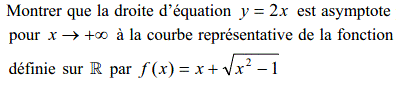 Montrer que la droite d'équation $y = 2x$ est asymptote pour $x \to +\infty$ à la courbe représentative de la fonction définie sur $\mathbb{R}$ par $f(x) = x + \sqrt{x^2 - 1}$